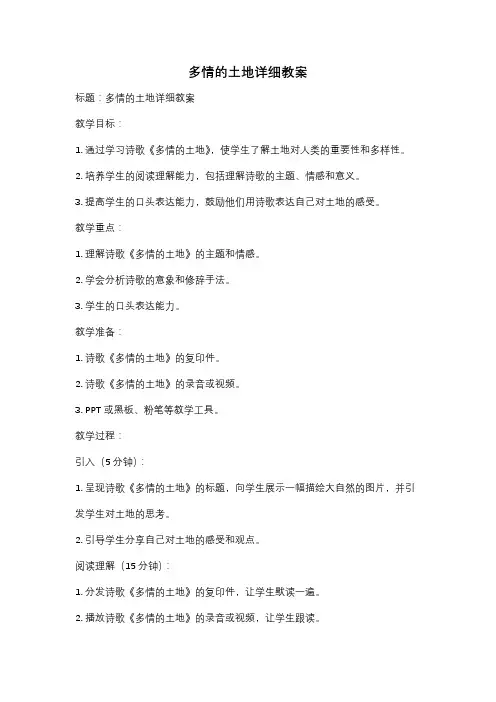 多情的土地详细教案

标题：多情的土地详细教案

教学目标：

1. 通过学习诗歌《多情的土地》，使学生了解土地对人类的重要性和多样性。

2. 培养学生的阅读理解能力，包括理解诗歌的主题、情感和意义。

3. 提高学生的口头表达能力，鼓励他们用诗歌表达自己对土地的感受。

教学重点：

1. 理解诗歌《多情的土地》的主题和情感。

2. 学会分析诗歌的意象和修辞手法。

3. 学生的口头表达能力。

教学准备：

1. 诗歌《多情的土地》的复印件。

2. 诗歌《多情的土地》的录音或视频。

3. PPT 或黑板、粉笔等教学工具。

教学过程：

引入（5 分钟）：

1. 呈现诗歌《多情的土地》的标题，向学生展示一幅描绘大自然的图片，并引发学生对土地的思考。

2. 引导学生分享自己对土地的感受和观点。

阅读理解（15 分钟）：

1. 分发诗歌《多情的土地》的复印件，让学生默读一遍。

2. 播放诗歌《多情的土地》的录音或视频，让学生跟读。